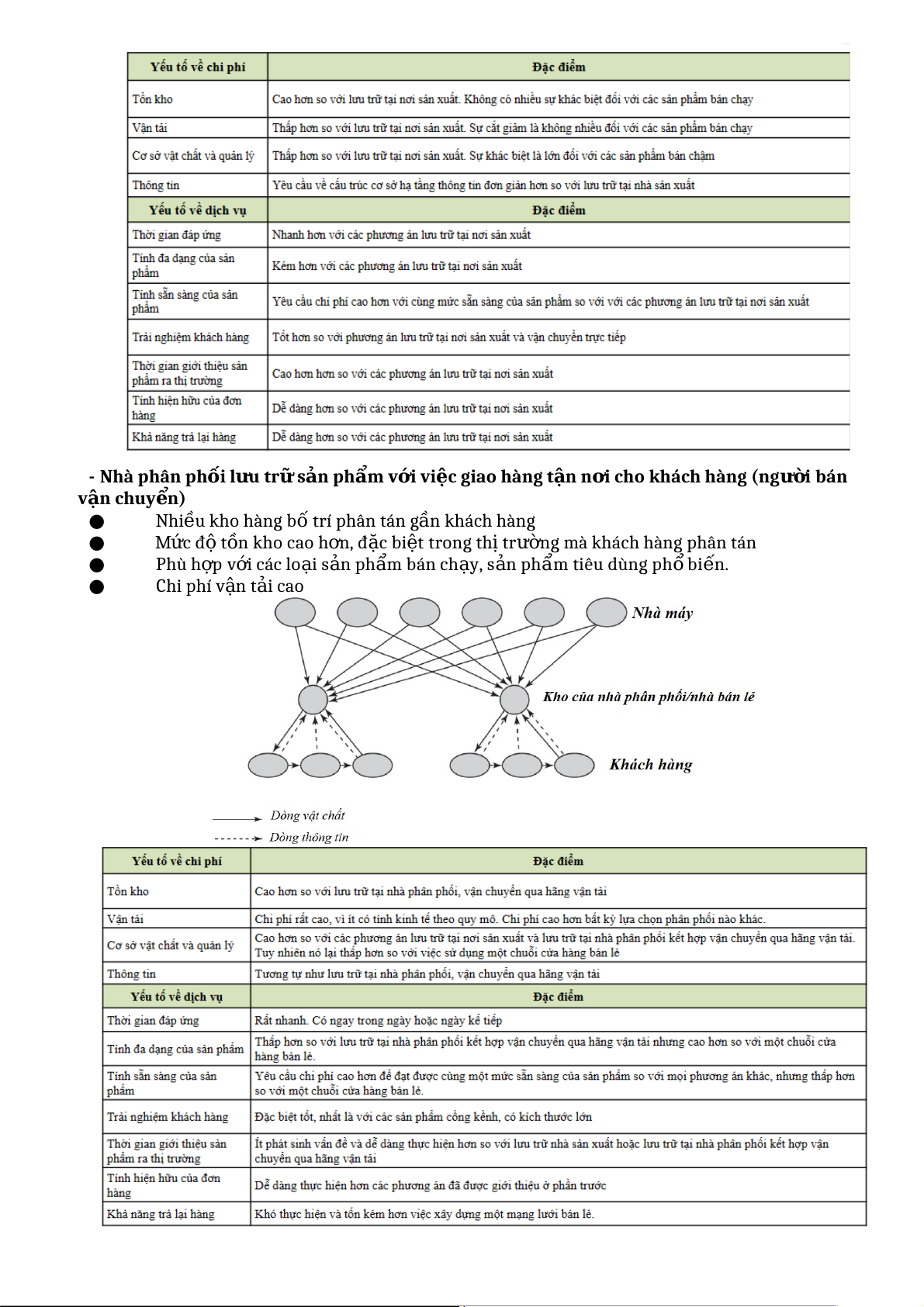 | Yếu tố về chi phí | Đặc điểm |
|---|---|
| Tồn kho | Cao hơn so với lưu trữ tại nơi sản xuất. Không có nhiều sự khác biệt đối với các sản phẩm bán chạy |
| Vận tải | Thấp hơn so với lưu trữ tại nơi sản xuất. Sự cắt giảm là không nhiều đối với các sản phẩm bán chạy |
| Cơ sở vật chất và quản lý | Thấp hơn so với lưu trữ tại nơi sản xuất. Sự khác biệt là lớn đối với các sản phẩm bán chậm |
| Thông tin | Yêu cầu về cấu trúc cơ sở hạ tầng thông tin đơn giản hơn so với lưu trữ tại nhà sản xuất |
| **Yếu tố về dịch vụ** | **Đặc điểm** |
| Thời gian đáp ứng | Nhanh hơn với các phương án lưu trữ tại nơi sản xuất |
| Tính đa dạng của sản phẩm | Kém hơn với các phương án lưu trữ tại nơi sản xuất |
| Tính sẵn sàng của sản phẩm | Yêu cầu chi phí cao hơn với cùng mức sẵn sàng của sản phẩm so với với các phương án lưu trữ tại nơi sản xuất |
| Trải nghiệm khách hàng | Tốt hơn so với phương án lưu trữ tại nơi sản xuất và vận chuyển trực tiếp |
| Thời gian giới thiệu sản phẩm ra thị trường | Cao hơn hơn so với các phương án lưu trữ tại nơi sản xuất |
| Tính hiện hữu của đơn hàng | Dễ dàng hơn so với các phương án lưu trữ tại nơi sản xuất |
| Khả năng trả lại hàng | Dễ dàng hơn so với các phương án lưu trữ tại nơi sản xuất |

- Nhà phân phối lưu trữ sản phẩm với việc giao hàng tận nơi cho khách hàng (người bán vận chuyển)
● Nhiều kho hàng bố trí phân tán gần khách hàng
● Mức độ tồn kho cao hơn, đặc biệt trong thị trường mà khách hàng phân tán
● Phù hợp với các loại sản phẩm bán chạy, sản phẩm tiêu dùng phổ biến.
● Chi phí vận tải cao

Nhà máy
Kho của nhà phân phối/nhà bán lẻ
Khách hàng
Dòng vật chất
Dòng thông tin

| Yếu tố về chi phí | Đặc điểm |
|---|---|
| Tồn kho | Cao hơn so với lưu trữ tại nhà phân phối, vận chuyển qua hãng vận tải |
| Vận tải | Chi phí rất cao, vì ít có tính kinh tế theo quy mô. Chi phí cao hơn bất kỳ lựa chọn phân phối nào khác. |
| Cơ sở vật chất và quản lý | Cao hơn so với các phương án lưu trữ tại nơi sản xuất và lưu trữ tại nhà phân phối kết hợp vận chuyển qua hãng vận tải. Tuy nhiên nó lại thấp hơn so với việc sử dụng một chuỗi cửa hàng bán lẻ |
| Thông tin | Tương tự như lưu trữ tại nhà phân phối, vận chuyển qua hãng vận tải |
| **Yếu tố về dịch vụ** | **Đặc điểm** |
| Thời gian đáp ứng | Rất nhanh. Có ngay trong ngày hoặc ngày kế tiếp |
| Tính đa dạng của sản phẩm | Thấp hơn so với lưu trữ tại nhà phân phối kết hợp vận chuyển qua hãng vận tải nhưng cao hơn so với một chuỗi cửa hàng bán lẻ. |
| Tính sẵn sàng của sản phẩm | Yêu cầu chi phí cao hơn để đạt được cùng một mức sẵn sàng của sản phẩm so với mọi phương án khác, nhưng thấp hơn so với một chuỗi cửa hàng bán lẻ. |
| Trải nghiệm khách hàng | Đặc biệt tốt, nhất là với các sản phẩm cồng kềnh, có kích thước lớn |
| Thời gian giới thiệu sản phẩm ra thị trường | Ít phát sinh vấn đề và dễ dàng thực hiện hơn so với lưu trữ nhà sản xuất hoặc lưu trữ tại nhà phân phối kết hợp vận chuyển qua hãng vận tải |
| Tính hiện hữu của đơn hàng | Dễ dàng thực hiện hơn các phương án đã được giới thiệu ở phần trước |
| Khả năng trả lại hàng | Khó thực hiện và tốn kém hơn việc xây dựng một mạng lưới bán lẻ. |